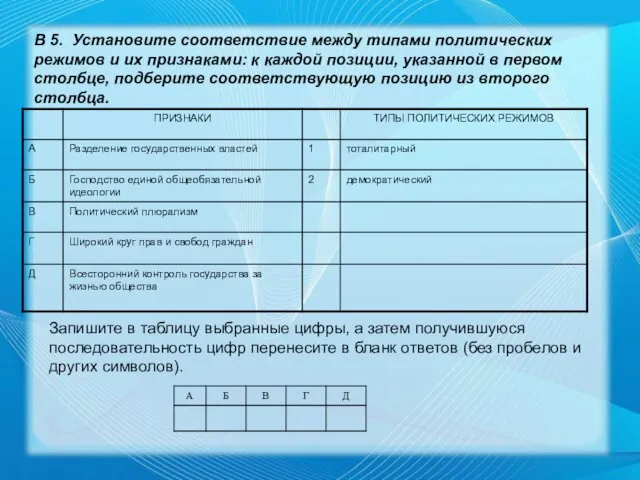 В 5. Установите соответствие между типами политических режимов и их признаками: к каждой позиции, указанной в первом столбце, подберите соответствующую позицию из второго столбца.

| | ПРИЗНАКИ | | ТИПЫ ПОЛИТИЧЕСКИХ РЕЖИМОВ |
|---|---|---|---|
| А | Разделение государственных властей | 1 | тоталитарный |
| Б | Господство единой общеобязательной идеологии | 2 | демократический |
| В | Политический плюрализм | | |
| Г | Широкий круг прав и свобод граждан | | |
| Д | Всесторонний контроль государства за жизнью общества | | |

Запишите в таблицу выбранные цифры, а затем получившуюся последовательность цифр перенесите в бланк ответов (без пробелов и других символов).

| А | Б | В | Г | Д |
|---|---|---|---|---|
| | | | | |